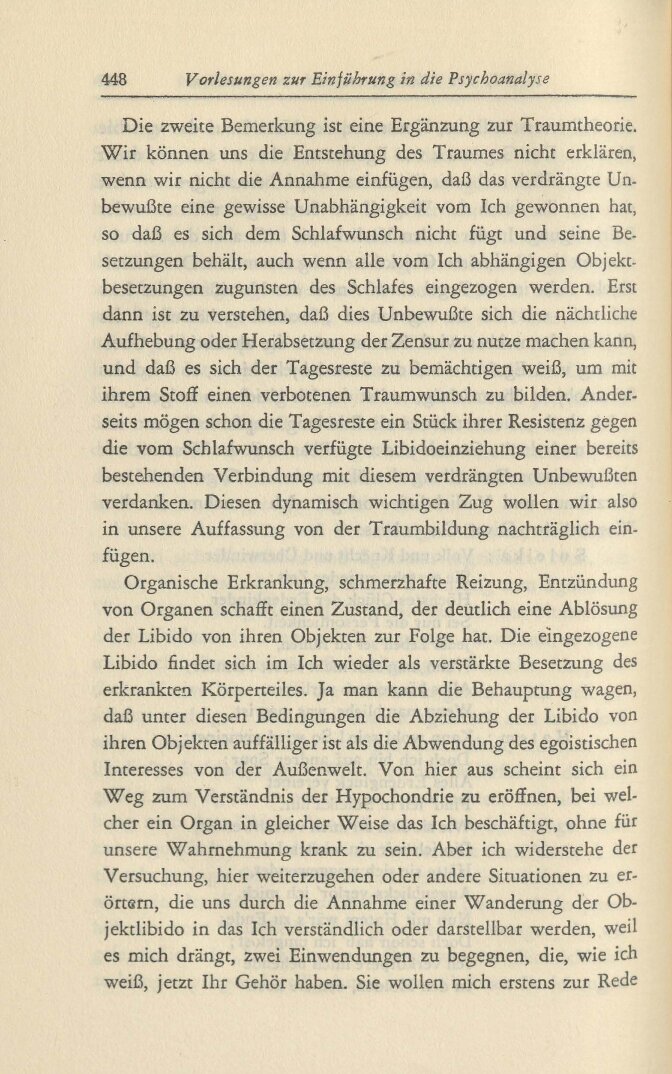 448 Vorlesungen zur Einführung in die Psychoanalyse

Die zweite Bemerkung ist eine Ergänzung zur Traumtheorie. Wir können uns die Entstehung des Traumes nicht erklären, wenn wir nicht die Annahme einfügen, daß das verdrängte Unbewußte eine gewisse Unabhängigkeit vom Ich gewonnen hat, so daß es sich dem Schlafwunsch nicht fügt und seine Besetzungen behält, auch wenn alle vom Ich abhängigen Objektbesetzungen zugunsten des Schlafes eingezogen werden. Erst dann ist zu verstehen, daß dies Unbewußte sich die nächtliche Aufhebung oder Herabsetzung der Zensur zu nutze machen kann, und daß es sich der Tagesreste zu bemächtigen weiß, um mit ihrem Stoff einen verbotenen Traumwunsch zu bilden. Anderseits mögen schon die Tagesreste ein Stück ihrer Resistenz gegen die vom Schlafwunsch verfügte Libidoeinziehung einer bereits bestehenden Verbindung mit diesem verdrängten Unbewußten verdanken. Diesen dynamisch wichtigen Zug wollen wir also in unsere Auffassung von der Traumbildung nachträglich einfügen.

Organische Erkrankung, schmerzhafte Reizung, Entzündung von Organen schafft einen Zustand, der deutlich eine Ablösung der Libido von ihren Objekten zur Folge hat. Die eingezogene Libido findet sich im Ich wieder als verstärkte Besetzung des erkrankten Körperteiles. Ja man kann die Behauptung wagen, daß unter diesen Bedingungen die Abziehung der Libido von ihren Objekten auffälliger ist als die Abwendung des egoistischen Interesses von der Außenwelt. Von hier aus scheint sich ein Weg zum Verständnis der Hypochondrie zu eröffnen, bei welcher ein Organ in gleicher Weise das Ich beschäftigt, ohne für unsere Wahrnehmung krank zu sein. Aber ich widerstehe der Versuchung, hier weiterzugehen oder andere Situationen zu erörtern, die uns durch die Annahme einer Wanderung der Objektlibido in das Ich verständlich oder darstellbar werden, weil es mich drängt, zwei Einwendungen zu begegnen, die, wie ich weiß, jetzt Ihr Gehör haben. Sie wollen mich erstens zur Rede